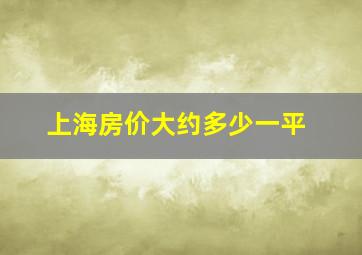 上海房价大约多少一平